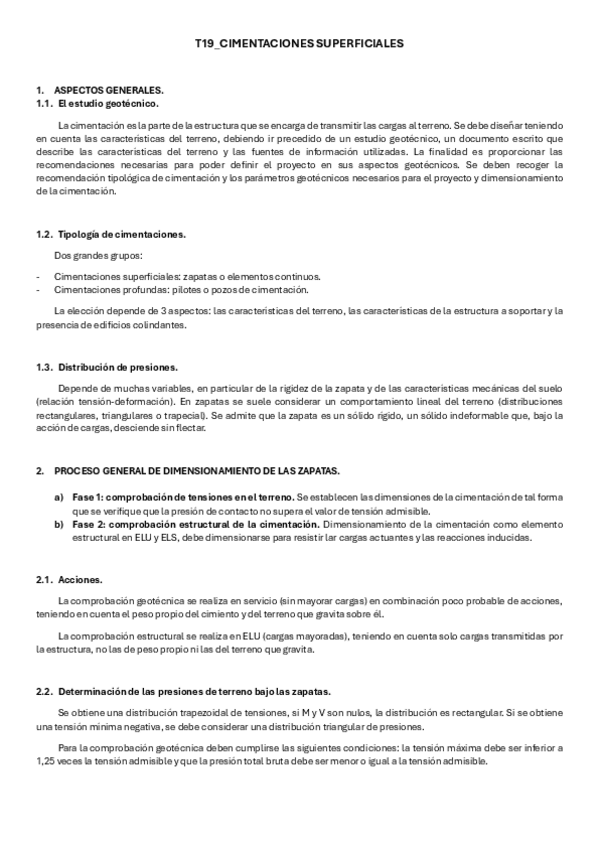 T19_CIMENTACIONES SUPERFICIALES

1. ASPECTOS GENERALES.
1.1. El estudio geotécnico.

La cimentación es la parte de la estructura que se encarga de transmitir las cargas al terreno. Se debe diseñar teniendo en cuenta las características del terreno, debiendo ir precedido de un estudio geotécnico, un documento escrito que describe las características del terreno y las fuentes de información utilizadas. La finalidad es proporcionar las recomendaciones necesarias para poder definir el proyecto en sus aspectos geotécnicos. Se deben recoger la recomendación tipológica de cimentación y los parámetros geotécnicos necesarios para el proyecto y dimensionamiento de la cimentación.

1.2. Tipología de cimentaciones.

Dos grandes grupos:

- Cimentaciones superficiales: zapatas o elementos continuos.
- Cimentaciones profundas: pilotes o pozos de cimentación.

La elección depende de 3 aspectos: las características del terreno, las características de la estructura a soportar y la presencia de edificios colindantes.

1.3. Distribución de presiones.

Depende de muchas variables, en particular de la rigidez de la zapata y de las características mecánicas del suelo (relación tensión-deformación). En zapatas se suele considerar un comportamiento lineal del terreno (distribuciones rectangulares, triangulares o trapecial). Se admite que la zapata es un sólido rígido, un sólido indeformable que, bajo la acción de cargas, desciende sin flectar.

2. PROCESO GENERAL DE DIMENSIONAMIENTO DE LAS ZAPATAS.

a) Fase 1: comprobación de tensiones en el terreno. Se establecen las dimensiones de la cimentación de tal forma que se verifique que la presión de contacto no supera el valor de tensión admisible.
b) Fase 2: comprobación estructural de la cimentación. Dimensionamiento de la cimentación como elemento estructural en ELU y ELS, debe dimensionarse para resistir lar cargas actuantes y las reacciones inducidas.

2.1. Acciones.

La comprobación geotécnica se realiza en servicio (sin mayorar cargas) en combinación poco probable de acciones, teniendo en cuenta el peso propio del cimiento y del terreno que gravita sobre él.

La comprobación estructural se realiza en ELU (cargas mayoradas), teniendo en cuenta solo cargas transmitidas por la estructura, no las de peso propio ni las del terreno que gravita.

2.2. Determinación de las presiones de terreno bajo las zapatas.

Se obtiene una distribución trapezoidal de tensiones, si M y V son nulos, la distribución es rectangular. Si se obtiene una tensión mínima negativa, se debe considerar una distribución triangular de presiones.

Para la comprobación geotécnica deben cumplirse las siguientes condiciones: la tensión máxima debe ser inferior a 1,25 veces la tensión admisible y que la presión total bruta debe ser menor o igual a la tensión admisible.